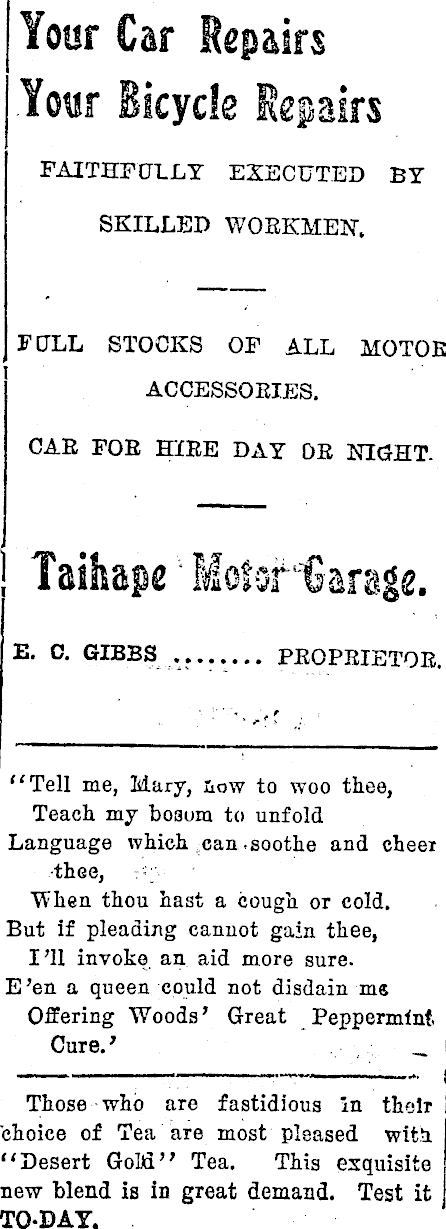 Your Car Repairs
Your Bicycle Repairs

FAITHFULLY EXECUTED BY SKILLED WORKMEN.

FULL STOCKS OF ALL MOTOR ACCESSORIES.

CAR FOR HIRE DAY OR NIGHT.

Taihape Motor Garage.

E. C. GIBBS ........ PROPRIETOR.

"Tell me, Mary, how to woo thee,
Teach my bosom to unfold
Language which can soothe and cheer thee,
When thou hast a cough or cold.
But if pleading cannot gain thee,
I'll invoke an aid more sure.
E'en a queen could not disdain me
Offering Woods' Great Peppermint Cure.'

Those who are fastidious in their choice of Tea are most pleased with "Desert Gold" Tea. This exquisite new blend is in great demand. Test it TO-DAY.